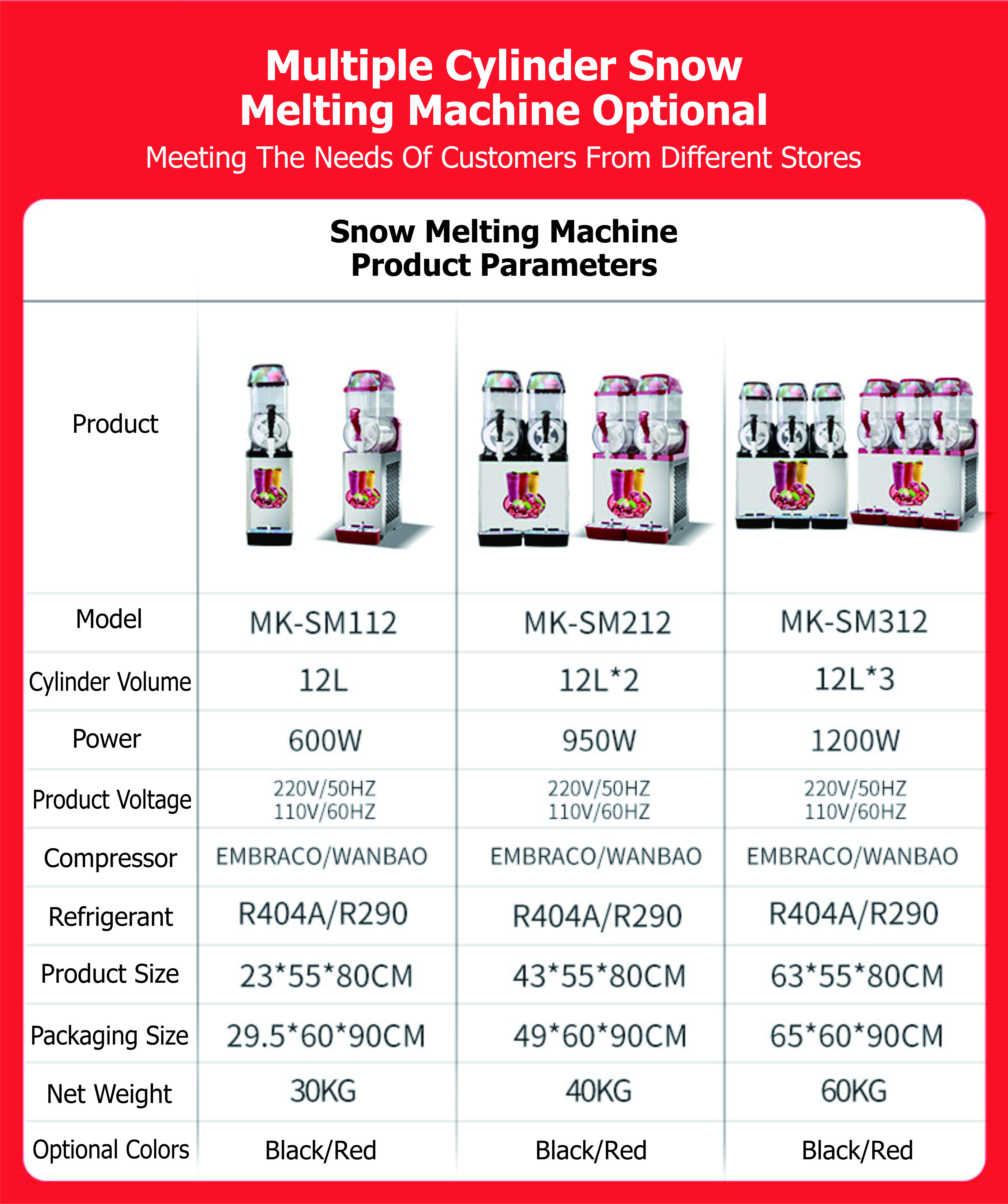 Multiple Cylinder Snow Melting Machine Optional

Meeting The Needs Of Customers From Different Stores

Snow Melting Machine Product Parameters

| Product | | | |
|---|---|---|---|
| Model | MK-SM112 | MK-SM212 | MK-SM312 |
| Cylinder Volume | 12L | 12L*2 | 12L*3 |
| Power | 600W | 950W | 1200W |
| Product Voltage | 220V/50HZ 110V/60HZ | 220V/50HZ 110V/60HZ | 220V/50HZ 110V/60HZ |
| Compressor | EMBRACO/WANBAO | EMBRACO/WANBAO | EMBRACO/WANBAO |
| Refrigerant | R404A/R290 | R404A/R290 | R404A/R290 |
| Product Size | 23*55*80CM | 43*55*80CM | 63*55*80CM |
| Packaging Size | 29.5*60*90CM | 49*60*90CM | 65*60*90CM |
| Net Weight | 30KG | 40KG | 60KG |
| Optional Colors | Black/Red | Black/Red | Black/Red |